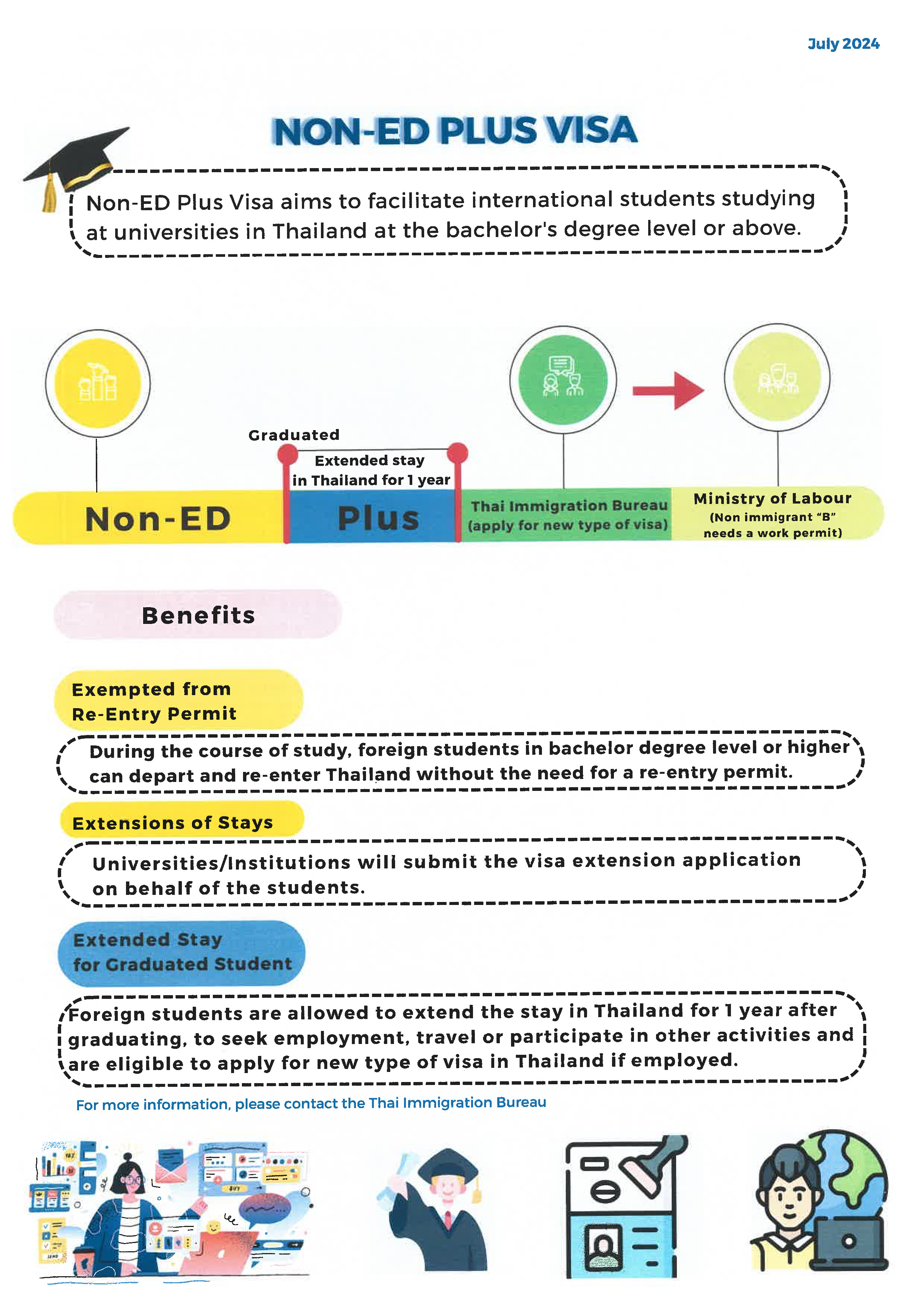 July 2024

NON-ED PLUS VISA

Non-ED Plus Visa aims to facilitate international students studying at universities in Thailand at the bachelor's degree level or above.

Graduated

Extended stay in Thailand for 1 year

Non-ED

Plus

Thai Immigration Bureau (apply for new type of visa)

Ministry of Labour (Non immigrant "B" needs a work permit)

Benefits

Exempted from Re-Entry Permit

During the course of study, foreign students in bachelor degree level or higher can depart and re-enter Thailand without the need for a re-entry permit.

Extensions of Stays

Universities/Institutions will submit the visa extension application on behalf of the students.

Extended Stay for Graduated Student

Foreign students are allowed to extend the stay in Thailand for 1 year after graduating, to seek employment, travel or participate in other activities and are eligible to apply for new type of visa in Thailand if employed.

For more information, please contact the Thai Immigration Bureau